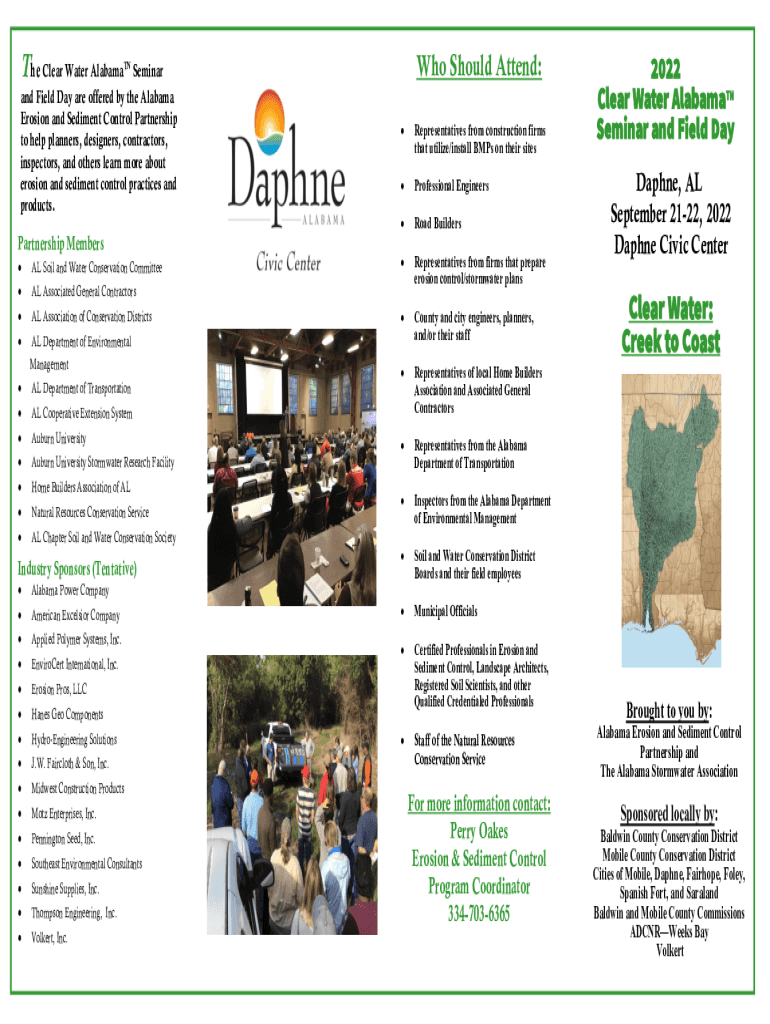 The Clear Water Alabama™ Seminar and Field Day are offered by the Alabama Erosion and Sediment Control Partnership to help planners, designers, contractors, inspectors, and others learn more about erosion and sediment control practices and products.

Partnership Members

- AL Soil and Water Conservation Committee
- AL Associated General Contractors
- AL Association of Conservation Districts
- AL Department of Environmental Management
- AL Department of Transportation
- AL Cooperative Extension System
- Auburn University
- Auburn University Stormwater Research Facility
- Home Builders Association of AL
- Natural Resources Conservation Service
- AL Chapter Soil and Water Conservation Society

Industry Sponsors (Tentative)

- Alabama Power Company
- American Excelsior Company
- Applied Polymer Systems, Inc.
- EnviroCert International, Inc.
- Erosion Pros, LLC
- Hanes Geo Components
- Hydro-Engineering Solutions
- J.W. Faircloth & Son, Inc.
- Midwest Construction Products
- Motz Enterprises, Inc.
- Pennington Seed, Inc.
- Southeast Environmental Consultants
- Sunshine Supplies, Inc.
- Thompson Engineering, Inc.
- Volkert, Inc.

Daphne
ALABAMA
Civic Center

Who Should Attend:

- Representatives from construction firms that utilize/install BMPs on their sites
- Professional Engineers
- Road Builders
- Representatives from firms that prepare erosion control/stormwater plans
- County and city engineers, planners, and/or their staff
- Representatives of local Home Builders Association and Associated General Contractors
- Representatives from the Alabama Department of Transportation
- Inspectors from the Alabama Department of Environmental Management
- Soil and Water Conservation District Boards and their field employees
- Municipal Officials
- Certified Professionals in Erosion and Sediment Control, Landscape Architects, Registered Soil Scientists, and other Qualified Credentialed Professionals
- Staff of the Natural Resources Conservation Service

For more information contact:
Perry Oakes
Erosion & Sediment Control
Program Coordinator
334-703-6365

2022
Clear Water Alabama™
Seminar and Field Day

Daphne, AL
September 21-22, 2022
Daphne Civic Center

Clear Water:
Creek to Coast

Brought to you by:
Alabama Erosion and Sediment Control Partnership and
The Alabama Stormwater Association

Sponsored locally by:
Baldwin County Conservation District
Mobile County Conservation District
Cities of Mobile, Daphne, Fairhope, Foley, Spanish Fort, and Saraland
Baldwin and Mobile County Commissions
ADCNR—Weeks Bay
Volkert